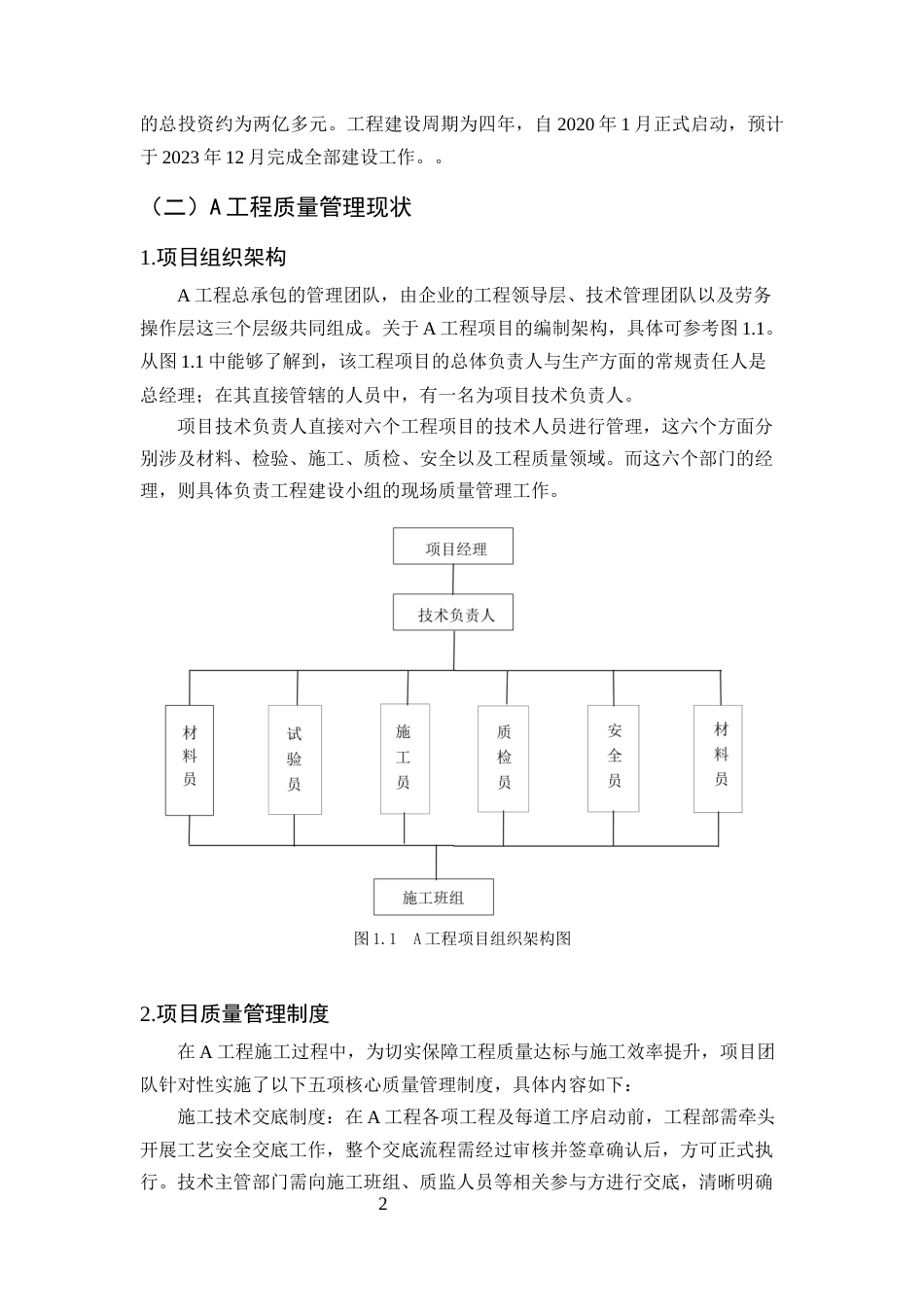 的总投资约为两亿多元。工程建设周期为四年，自2020年1月正式启动，预计于2023年12月完成全部建设工作。。

（二）A工程质量管理现状

1.项目组织架构

A工程总承包的管理团队，由企业的工程领导层、技术管理团队以及劳务操作层这三个层级共同组成。关于A工程项目的编制架构，具体可参考图1.1。从图1.1中能够了解到，该工程项目的总体负责人与生产方面的常规责任人是总经理；在其直接管辖的人员中，有一名为项目技术负责人。

项目技术负责人直接对六个工程项目的技术人员进行管理，这六个方面分别涉及材料、检验、施工、质检、安全以及工程质量领域。而这六个部门的经理，则具体负责工程建设小组的现场质量管理工作。

项目经理

技术负责人

材料员

试验员

施工员

质检员

安全员

材料员

施工班组

图1.1 A工程项目组织架构图

2.项目质量管理制度

在A工程施工过程中，为切实保障工程质量达标与施工效率提升，项目团队针对性实施了以下五项核心质量管理制度，具体内容如下：

施工技术交底制度：在A工程各项工程及每道工序启动前，工程部需牵头开展工艺安全交底工作，整个交底流程需经过审核并签章确认后，方可正式执行。技术主管部门需向施工班组、质监人员等相关参与方进行交底，清晰明确

2